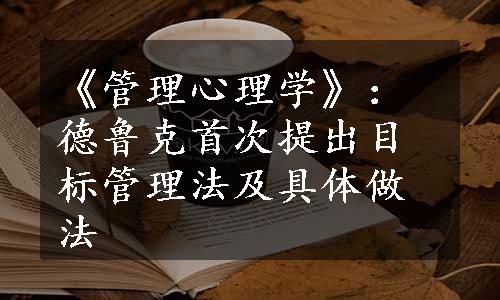 《管理心理学》：德鲁克首次提出目标管理法及具体做法